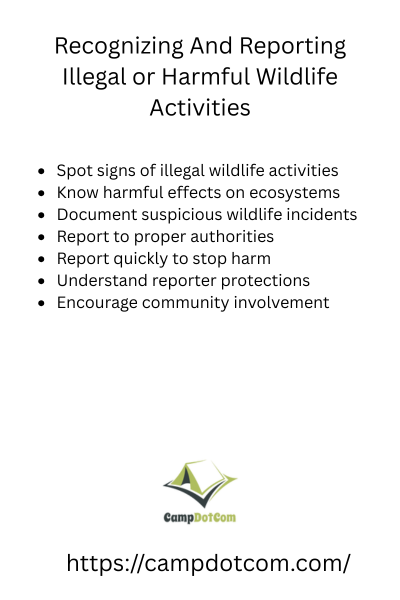 Recognizing And Reporting Illegal or Harmful Wildlife Activities

- Spot signs of illegal wildlife activities
- Know harmful effects on ecosystems
- Document suspicious wildlife incidents
- Report to proper authorities
- Report quickly to stop harm
- Understand reporter protections
- Encourage community involvement

CampDotCom

https://campdotcom.com/